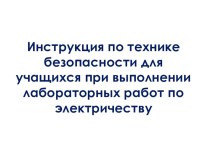 Инструкция по технике безопасности для учащихся при выполнении лабораторных работ по электричеству